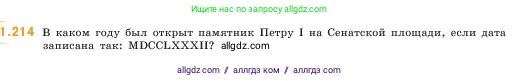 Ищите нас по запросу allgdz.com

1.214 В каком году был открыт памятник Петру I на Сенатской площади, если дата записана так: MDCCLXXXII? allgdz.com

allgdz com / аллгдз ком / аллгдз com